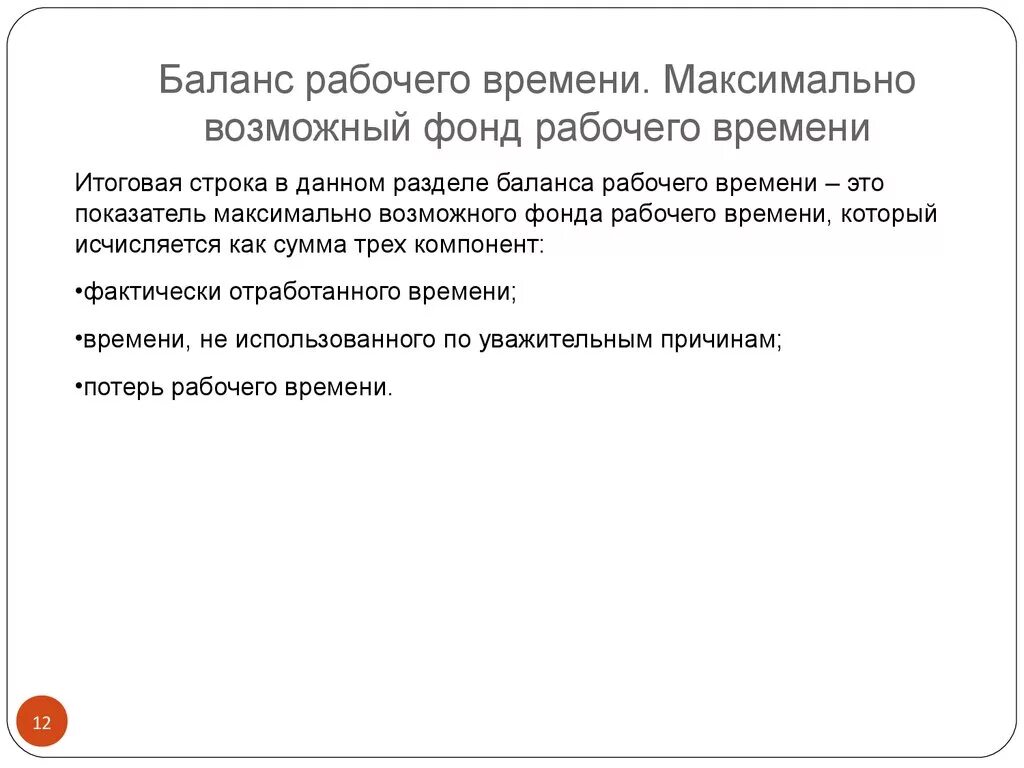 Баланс рабочего времени. Максимально возможный фонд рабочего времени

Итоговая строка в данном разделе баланса рабочего времени – это показатель максимально возможного фонда рабочего времени, который исчисляется как сумма трех компонент:

•фактически отработанного времени;

•времени, не использованного по уважительным причинам;

•потерь рабочего времени.

12